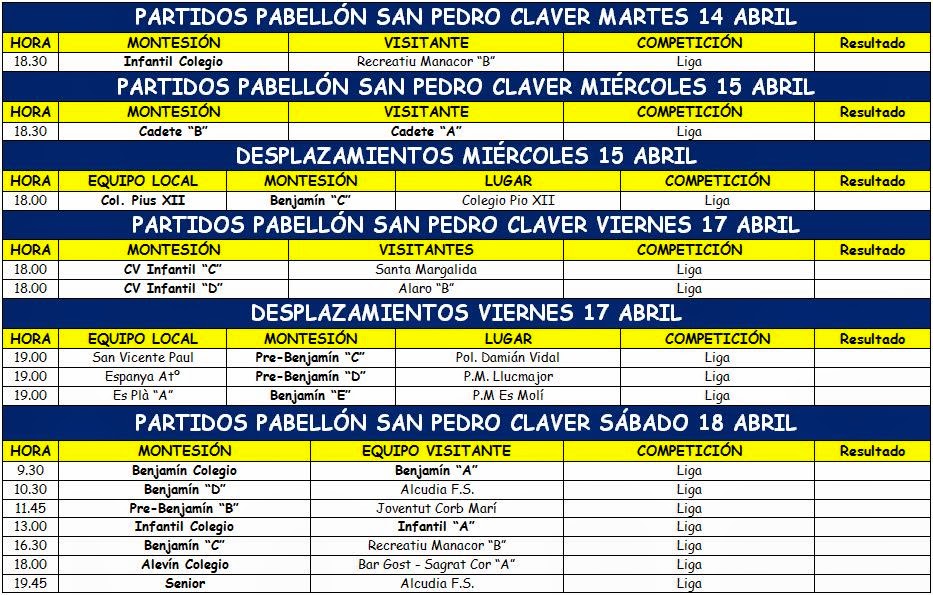 PARTIDOS PABELLÓN SAN PEDRO CLAVER MARTES 14 ABRIL

| HORA | MONTESIÓN | VISITANTE | COMPETICIÓN | Resultado |
|---|---|---|---|---|
| 18.30 | Infantil Colegio | Recreatiu Manacor "B" | Liga | |

PARTIDOS PABELLÓN SAN PEDRO CLAVER MIÉRCOLES 15 ABRIL

| HORA | MONTESIÓN | VISITANTE | COMPETICIÓN | Resultado |
|---|---|---|---|---|
| 18.30 | Cadete "B" | Cadete "A" | Liga | |

DESPLAZAMIENTOS MIÉRCOLES 15 ABRIL

| HORA | EQUIPO LOCAL | MONTESIÓN | LUGAR | COMPETICIÓN | Resultado |
|---|---|---|---|---|---|
| 18.00 | Col. Pius XII | Benjamín "C" | Colegio Pio XII | Liga | |

PARTIDOS PABELLÓN SAN PEDRO CLAVER VIERNES 17 ABRIL

| HORA | MONTESIÓN | VISITANTES | COMPETICIÓN | Resultado |
|---|---|---|---|---|
| 18.00 | CV Infantil "C" | Santa Margalida | Liga | |
| 18.00 | CV Infantil "D" | Alaro "B" | Liga | |

DESPLAZAMIENTOS VIERNES 17 ABRIL

| HORA | EQUIPO LOCAL | MONTESIÓN | LUGAR | COMPETICIÓN | Resultado |
|---|---|---|---|---|---|
| 19.00 | San Vicente Paul | Pre-Benjamín "C" | Pol. Damián Vidal | Liga | |
| 19.00 | Espanya Atº | Pre-Benjamín "D" | P.M. Llucmajor | Liga | |
| 19.00 | Es Plà "A" | Benjamín "E" | P.M Es Molí | Liga | |

PARTIDOS PABELLÓN SAN PEDRO CLAVER SÁBADO 18 ABRIL

| HORA | MONTESIÓN | EQUIPO VISITANTE | COMPETICIÓN | Resultado |
|---|---|---|---|---|
| 9.30 | Benjamín Colegio | Benjamín "A" | Liga | |
| 10.30 | Benjamín "D" | Alcudia F.S. | Liga | |
| 11.45 | Pre-Benjamín "B" | Joventut Corb Marí | Liga | |
| 13.00 | Infantil Colegio | Infantil "A" | Liga | |
| 16.30 | Benjamín "C" | Recreatiu Manacor "B" | Liga | |
| 18.00 | Alevín Colegio | Bar Gost - Sagrat Cor "A" | Liga | |
| 19.45 | Senior | Alcudia F.S. | Liga | |